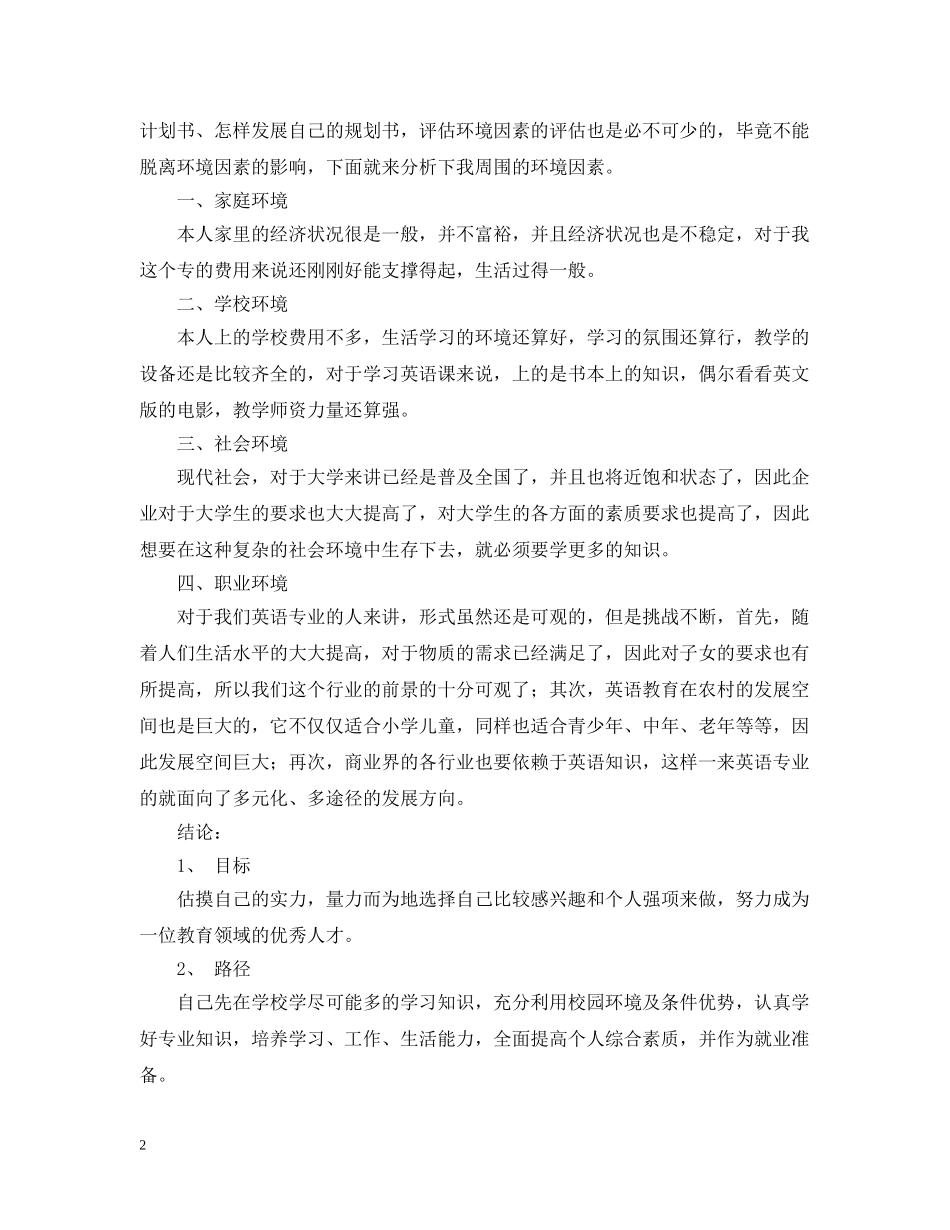 计划书、怎样发展自己的规划书，评估环境因素的评估也是必不可少的，毕竟不能脱离环境因素的影响，下面就来分析下我周围的环境因素。

一、家庭环境

本人家里的经济状况很是一般，并不富裕，并且经济状况也是不稳定，对于我这个专的费用来说还刚刚好能支撑得起，生活过得一般。

二、学校环境

本人上的学校费用不多，生活学习的环境还算好，学习的氛围还算行，教学的设备还是比较齐全的，对于学习英语课来说，上的是书本上的知识，偶尔看看英文版的电影，教学师资力量还算强。

三、社会环境

现代社会，对于大学来讲已经是普及全国了，并且也将近饱和状态了，因此企业对于大学生的要求也大大提高了，对大学生的各方面的素质要求也提高了，因此想要在这种复杂的社会环境中生存下去，就必须要学更多的知识。

四、职业环境

对于我们英语专业的人来讲，形式虽然还是可观的，但是挑战不断，首先，随着人们生活水平的大大提高，对于物质的需求已经满足了，因此对子女的要求也有所提高，所以我们这个行业的前景的十分可观了；其次，英语教育在农村的发展空间也是巨大的，它不仅仅适合小学儿童，同样也适合青少年、中年、老年等等，因此发展空间巨大；再次，商业界的各行业也要依赖于英语知识，这样一来英语专业的就面向了多元化、多途径的发展方向。

结论：

1、 目标

估摸自己的实力，量力而为地选择自己比较感兴趣和个人强项来做，努力成为一位教育领域的优秀人才。

2、 路径

自己先在学校学尽可能多的学习知识，充分利用校园环境及条件优势，认真学好专业知识，培养学习、工作、生活能力，全面提高个人综合素质，并作为就业准备。

2